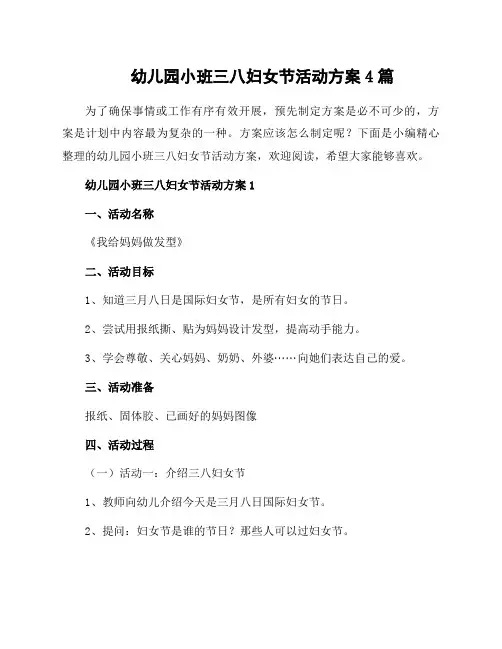 幼儿园小班三八妇女节活动方案4篇

为了确保事情或工作有序有效开展，预先制定方案是必不可少的，方案是计划中内容最为复杂的一种。方案应该怎么制定呢？下面是小编精心整理的幼儿园小班三八妇女节活动方案，欢迎阅读，希望大家能够喜欢。

幼儿园小班三八妇女节活动方案1

一、活动名称

《我给妈妈做发型》

二、活动目标

1、知道三月八日是国际妇女节，是所有妇女的节日。

2、尝试用报纸撕、贴为妈妈设计发型，提高动手能力。

3、学会尊敬、关心妈妈、奶奶、外婆……向她们表达自己的爱。

三、活动准备

报纸、固体胶、已画好的妈妈图像

四、活动过程

（一）活动一：介绍三八妇女节

1、教师向幼儿介绍今天是三月八日国际妇女节。

2、提问：妇女节是谁的节日？那些人可以过妇女节。